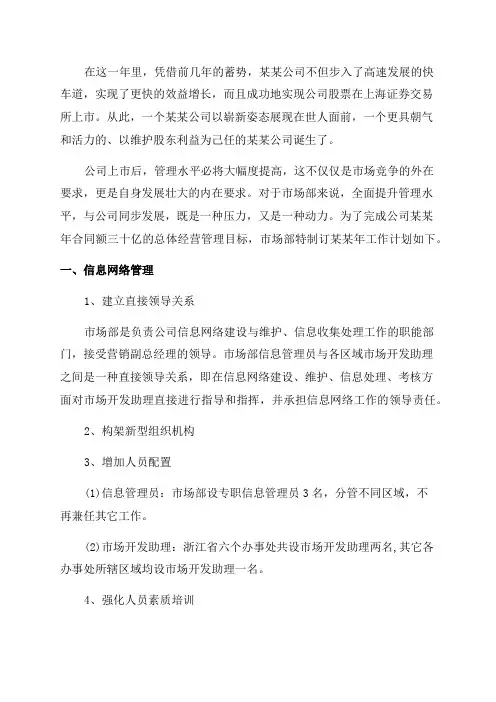 在这一年里，凭借前几年的蓄势，某某公司不但步入了高速发展的快车道，实现了更快的效益增长，而且成功地实现公司股票在上海证券交易所上市。从此，一个某某公司以崭新姿态展现在世人面前，一个更具朝气和活力的、以维护股东利益为己任的某某公司诞生了。

公司上市后，管理水平必将大幅度提高，这不仅仅是市场竞争的外在要求，更是自身发展壮大的内在要求。对于市场部来说，全面提升管理水平，与公司同步发展，既是一种压力，又是一种动力。为了完成公司某某年合同额三十亿的总体经营管理目标，市场部特制订某某年工作计划如下。

一、信息网络管理

1、建立直接领导关系

市场部是负责公司信息网络建设与维护、信息收集处理工作的职能部门，接受营销副总经理的领导。市场部信息管理员与各区域市场开发助理之间是一种直接领导关系，即在信息网络建设、维护、信息处理、考核方面对市场开发助理直接进行指导和指挥，并承担信息网络工作的领导责任。

2、构架新型组织机构

3、增加人员配置

(1)信息管理员：市场部设专职信息管理员3名，分管不同区域，不再兼任其它工作。

(2)市场开发助理：浙江省六个办事处共设市场开发助理两名,其它各办事处所辖区域均设市场开发助理一名。

4、强化人员素质培训